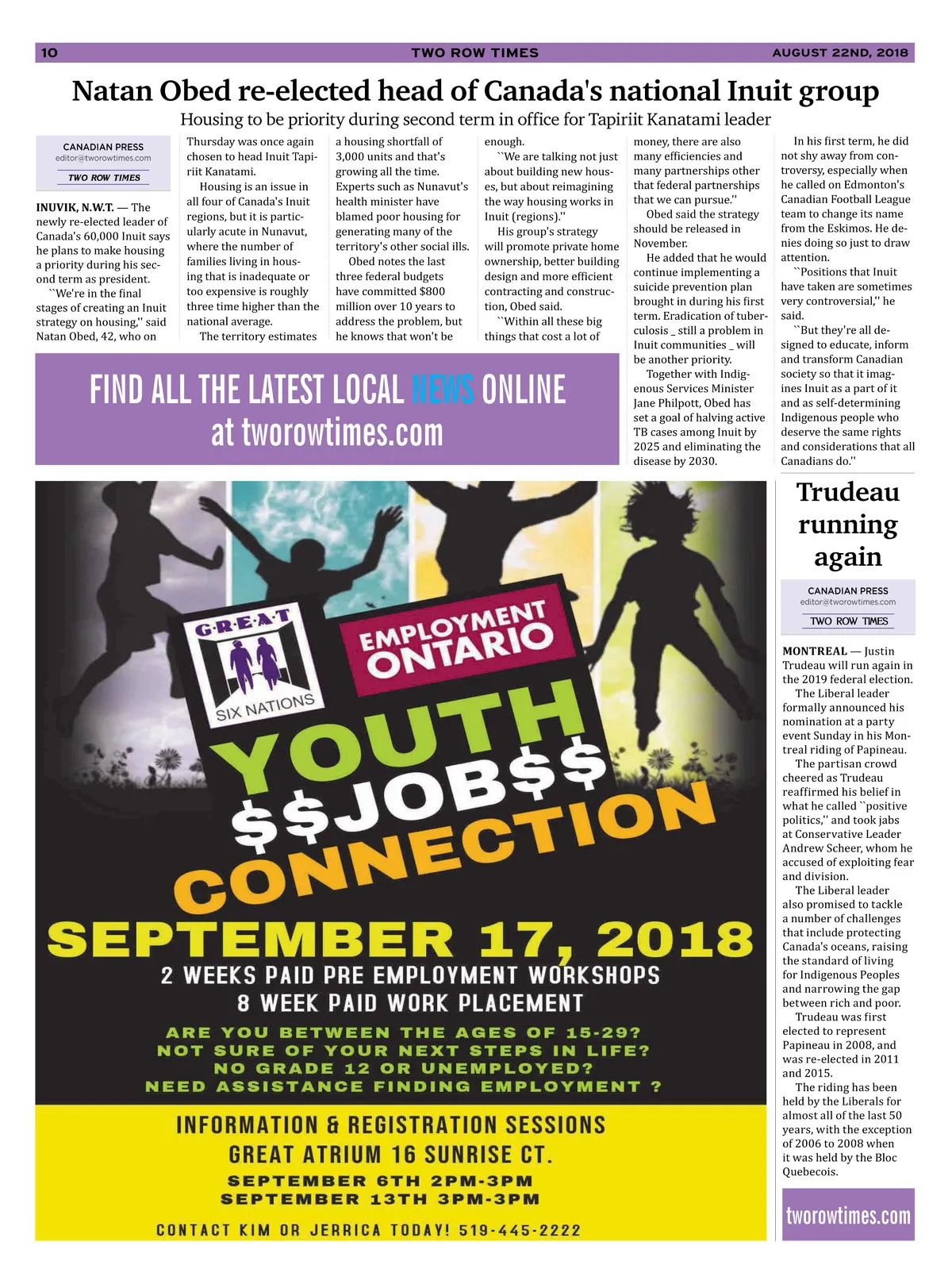 10 TWO ROW TIMES AUGUST 22ND, 2018

Natan Obed re-elected head of Canada's national Inuit group

Housing to be priority during second term in office for Tapiriit Kanatami leader

CANADIAN PRESS
editor@tworowtimes.com
TWO ROW TIMES

INUVIK, N.W.T. — The newly re-elected leader of Canada's 60,000 Inuit says he plans to make housing a priority during his second term as president.

``We're in the final stages of creating an Inuit strategy on housing,'' said Natan Obed, 42, who on Thursday was once again chosen to head Inuit Tapiriit Kanatami.

Housing is an issue in all four of Canada's Inuit regions, but it is particularly acute in Nunavut, where the number of families living in housing that is inadequate or too expensive is roughly three time higher than the national average.

The territory estimates a housing shortfall of 3,000 units and that's growing all the time. Experts such as Nunavut's health minister have blamed poor housing for generating many of the territory's other social ills.

Obed notes the last three federal budgets have committed $800 million over 10 years to address the problem, but he knows that won't be enough.

``We are talking not just about building new houses, but about reimagining the way housing works in Inuit (regions).''

His group's strategy will promote private home ownership, better building design and more efficient contracting and construction, Obed said.

``Within all these big things that cost a lot of money, there are also many efficiencies and many partnerships other that federal partnerships that we can pursue.''

Obed said the strategy should be released in November.

He added that he would continue implementing a suicide prevention plan brought in during his first term. Eradication of tuberculosis _ still a problem in Inuit communities _ will be another priority.

Together with Indigenous Services Minister Jane Philpott, Obed has set a goal of halving active TB cases among Inuit by 2025 and eliminating the disease by 2030.

In his first term, he did not shy away from controversy, especially when he called on Edmonton's Canadian Football League team to change its name from the Eskimos. He denies doing so just to draw attention.

``Positions that Inuit have taken are sometimes very controversial,'' he said.

``But they're all designed to educate, inform and transform Canadian society so that it imagines Inuit as a part of it and as self-determining Indigenous people who deserve the same rights and considerations that all Canadians do.''

FIND ALL THE LATEST LOCAL NEWS ONLINE at tworowtimes.com

G·R·E·A·T
SIX NATIONS
EMPLOYMENT ONTARIO
YOUTH $$JOB$$ CONNECTION
SEPTEMBER 17, 2018
2 WEEKS PAID PRE EMPLOYMENT WORKSHOPS
8 WEEK PAID WORK PLACEMENT
ARE YOU BETWEEN THE AGES OF 15-29?
NOT SURE OF YOUR NEXT STEPS IN LIFE?
NO GRADE 12 OR UNEMPLOYED?
NEED ASSISTANCE FINDING EMPLOYMENT ?
INFORMATION & REGISTRATION SESSIONS
GREAT ATRIUM 16 SUNRISE CT.
SEPTEMBER 6TH 2PM-3PM
SEPTEMBER 13TH 3PM-3PM
CONTACT KIM OR JERRICA TODAY! 519-445-2222

Trudeau running again

CANADIAN PRESS
editor@tworowtimes.com
TWO ROW TIMES

MONTREAL — Justin Trudeau will run again in the 2019 federal election.

The Liberal leader formally announced his nomination at a party event Sunday in his Montreal riding of Papineau.

The partisan crowd cheered as Trudeau reaffirmed his belief in what he called ``positive politics,'' and took jabs at Conservative Leader Andrew Scheer, whom he accused of exploiting fear and division.

The Liberal leader also promised to tackle a number of challenges that include protecting Canada's oceans, raising the standard of living for Indigenous Peoples and narrowing the gap between rich and poor.

Trudeau was first elected to represent Papineau in 2008, and was re-elected in 2011 and 2015.

The riding has been held by the Liberals for almost all of the last 50 years, with the exception of 2006 to 2008 when it was held by the Bloc Quebecois.

tworowtimes.com